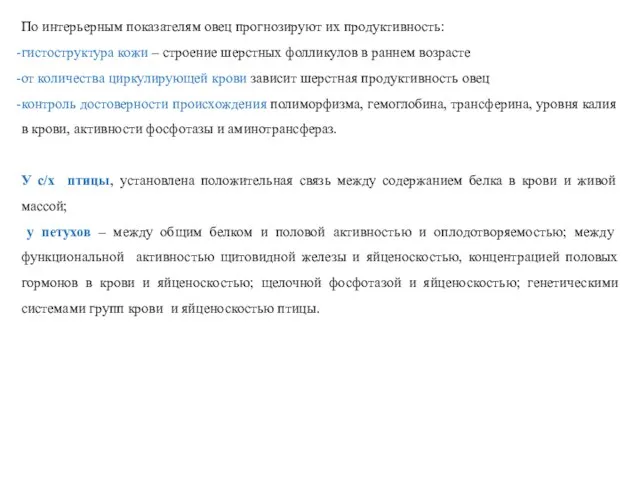 По интерьерным показателям овец прогнозируют их продуктивность:
-гистоструктура кожи – строение шерстных фолликулов в раннем возрасте
-от количества циркулирующей крови зависит шерстная продуктивность овец
-контроль достоверности происхождения полиморфизма, гемоглобина, трансферина, уровня калия в крови, активности фосфотазы и аминотрансфераз.

У с/х птицы, установлена положительная связь между содержанием белка в крови и живой массой;
у петухов – между общим белком и половой активностью и оплодотворяемостью; между функциональной активностью щитовидной железы и яйценоскостью, концентрацией половых гормонов в крови и яйценоскостью; щелочной фосфотазой и яйценоскостью; генетическими системами групп крови и яйценоскостью птицы.